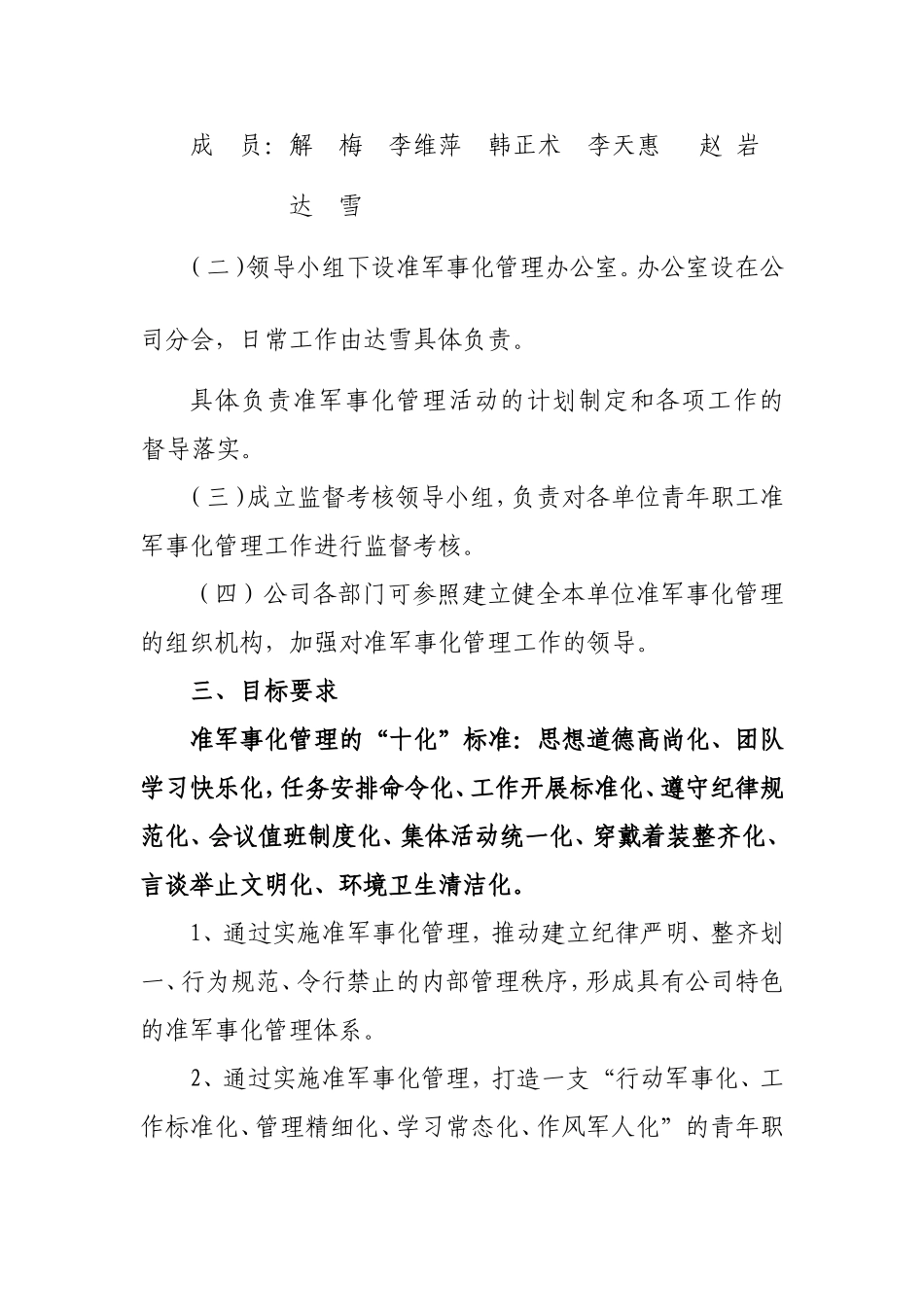 成 员：解 梅 李维萍 韩正术 李天惠 赵 岩

达 雪

（二）领导小组下设准军事化管理办公室。办公室设在公司分会，日常工作由达雪具体负责。

具体负责准军事化管理活动的计划制定和各项工作的督导落实。

（三）成立监督考核领导小组，负责对各单位青年职工准军事化管理工作进行监督考核。

（四）公司各部门可参照建立健全本单位准军事化管理的组织机构，加强对准军事化管理工作的领导。

三、目标要求

准军事化管理的“十化”标准：思想道德高尚化、团队学习快乐化，任务安排命令化、工作开展标准化、遵守纪律规范化、会议值班制度化、集体活动统一化、穿戴着装整齐化、言谈举止文明化、环境卫生清洁化。

1、通过实施准军事化管理，推动建立纪律严明、整齐划一、行为规范、令行禁止的内部管理秩序，形成具有公司特色的准军事化管理体系。

2、通过实施准军事化管理，打造一支“行动军事化、工作标准化、管理精细化、学习常态化、作风军人化”的青年职